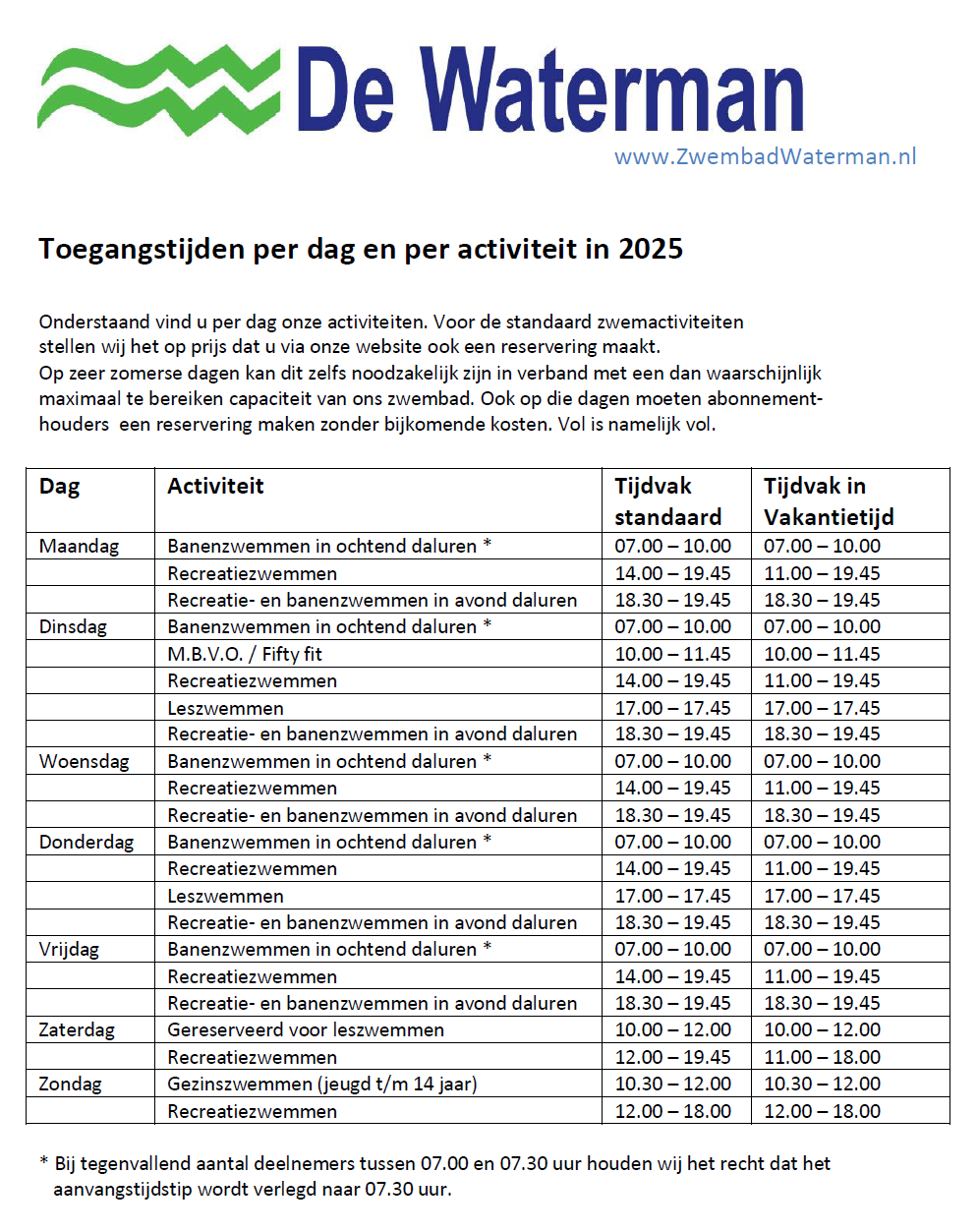 De Waterman
www.ZwembadWaterman.nl

Toegangstijden per dag en per activiteit in 2025

Onderstaand vind u per dag onze activiteiten. Voor de standaard zwemactiviteiten stellen wij het op prijs dat u via onze website ook een reservering maakt.
Op zeer zomerse dagen kan dit zelfs noodzakelijk zijn in verband met een dan waarschijnlijk maximaal te bereiken capaciteit van ons zwembad. Ook op die dagen moeten abonnementhouders een reservering maken zonder bijkomende kosten. Vol is namelijk vol.

| Dag | Activiteit | Tijdvak standaard | Tijdvak in Vakantietijd |
|---|---|---|---|
| Maandag | Banenzwemmen in ochtend daluren * | 07.00 – 10.00 | 07.00 – 10.00 |
| | Recreatiezwemmen | 14.00 – 19.45 | 11.00 – 19.45 |
| | Recreatie- en banenzwemmen in avond daluren | 18.30 – 19.45 | 18.30 – 19.45 |
| Dinsdag | Banenzwemmen in ochtend daluren * | 07.00 – 10.00 | 07.00 – 10.00 |
| | M.B.V.O. / Fifty fit | 10.00 – 11.45 | 10.00 – 11.45 |
| | Recreatiezwemmen | 14.00 – 19.45 | 11.00 – 19.45 |
| | Leszwemmen | 17.00 – 17.45 | 17.00 – 17.45 |
| | Recreatie- en banenzwemmen in avond daluren | 18.30 – 19.45 | 18.30 – 19.45 |
| Woensdag | Banenzwemmen in ochtend daluren * | 07.00 – 10.00 | 07.00 – 10.00 |
| | Recreatiezwemmen | 14.00 – 19.45 | 11.00 – 19.45 |
| | Recreatie- en banenzwemmen in avond daluren | 18.30 – 19.45 | 18.30 – 19.45 |
| Donderdag | Banenzwemmen in ochtend daluren * | 07.00 – 10.00 | 07.00 – 10.00 |
| | Recreatiezwemmen | 14.00 – 19.45 | 11.00 – 19.45 |
| | Leszwemmen | 17.00 – 17.45 | 17.00 – 17.45 |
| | Recreatie- en banenzwemmen in avond daluren | 18.30 – 19.45 | 18.30 – 19.45 |
| Vrijdag | Banenzwemmen in ochtend daluren * | 07.00 – 10.00 | 07.00 – 10.00 |
| | Recreatiezwemmen | 14.00 – 19.45 | 11.00 – 19.45 |
| | Recreatie- en banenzwemmen in avond daluren | 18.30 – 19.45 | 18.30 – 19.45 |
| Zaterdag | Gereserveerd voor leszwemmen | 10.00 – 12.00 | 10.00 – 12.00 |
| | Recreatiezwemmen | 12.00 – 19.45 | 11.00 – 18.00 |
| Zondag | Gezinszwemmen (jeugd t/m 14 jaar) | 10.30 – 12.00 | 10.30 – 12.00 |
| | Recreatiezwemmen | 12.00 – 18.00 | 12.00 – 18.00 |

* Bij tegenvallend aantal deelnemers tussen 07.00 en 07.30 uur houden wij het recht dat het aanvangstijdstip wordt verlegd naar 07.30 uur.